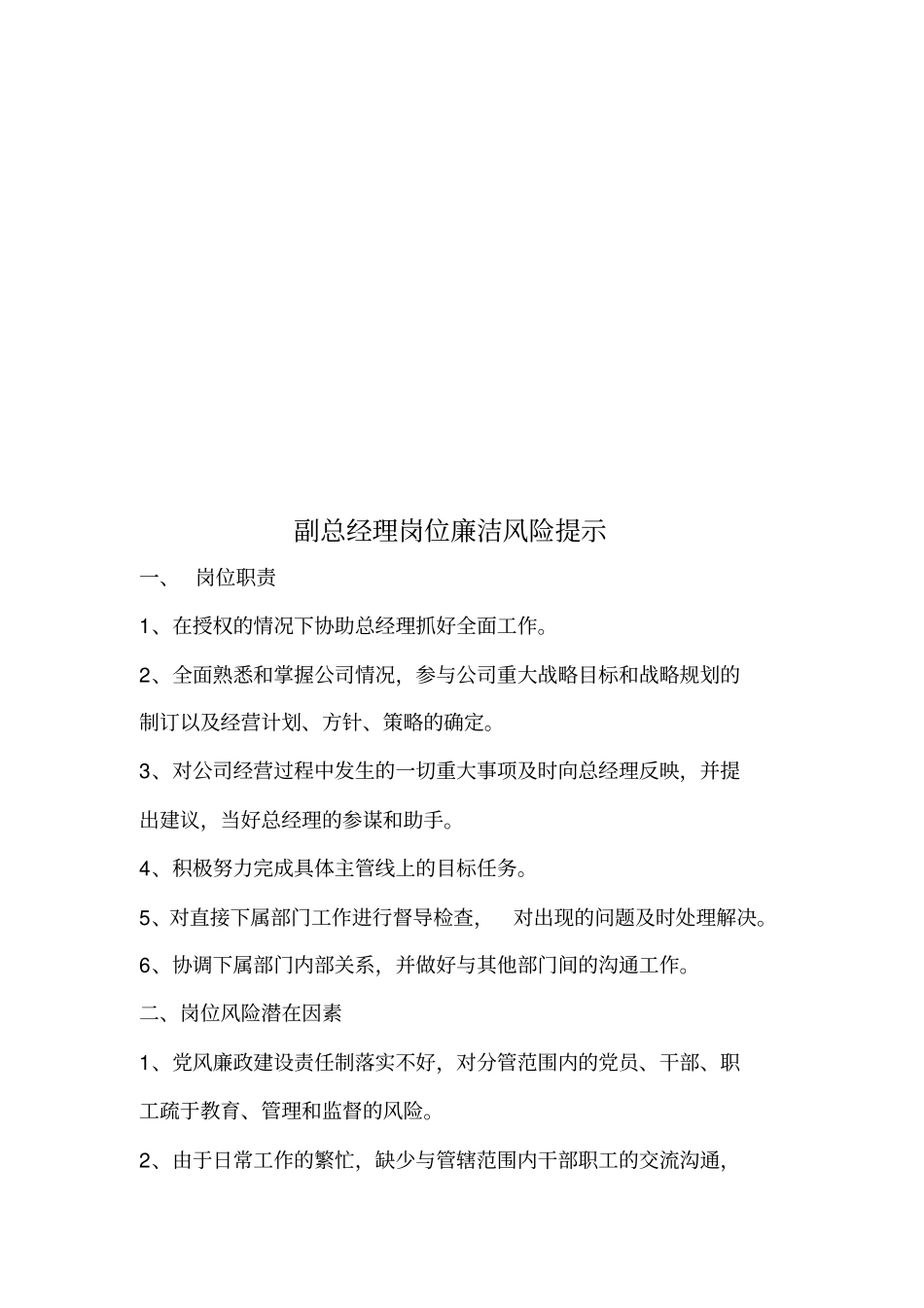 副总经理岗位廉洁风险提示

一、 岗位职责

1、在授权的情况下协助总经理抓好全面工作。

2、全面熟悉和掌握公司情况，参与公司重大战略目标和战略规划的制订以及经营计划、方针、策略的确定。

3、对公司经营过程中发生的一切重大事项及时向总经理反映，并提出建议，当好总经理的参谋和助手。

4、积极努力完成具体主管线上的目标任务。

5、对直接下属部门工作进行督导检查， 对出现的问题及时处理解决。

6、协调下属部门内部关系，并做好与其他部门间的沟通工作。

二、岗位风险潜在因素

1、党风廉政建设责任制落实不好，对分管范围内的党员、干部、职工疏于教育、管理和监督的风险。

2、由于日常工作的繁忙，缺少与管辖范围内干部职工的交流沟通，